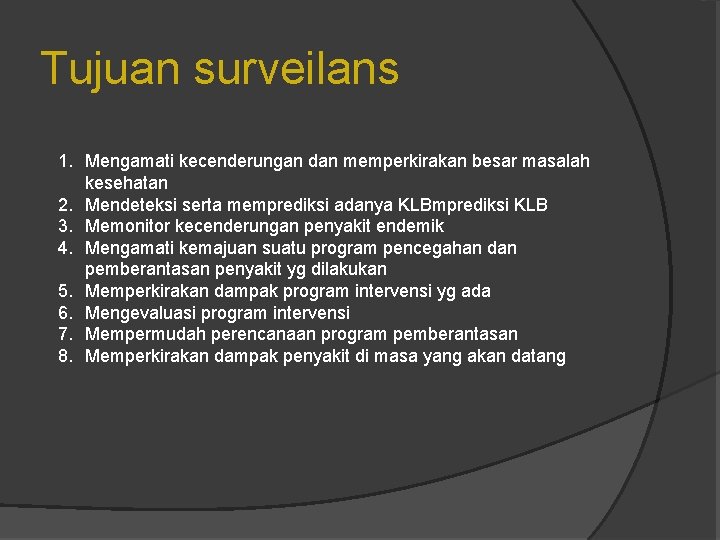 Tujuan surveilans

1. Mengamati kecenderungan dan memperkirakan besar masalah kesehatan
2. Mendeteksi serta memprediksi adanya KLBmprediksi KLB
3. Memonitor kecenderungan penyakit endemik
4. Mengamati kemajuan suatu program pencegahan dan pemberantasan penyakit yg dilakukan
5. Memperkirakan dampak program intervensi yg ada
6. Mengevaluasi program intervensi
7. Mempermudah perencanaan program pemberantasan
8. Memperkirakan dampak penyakit di masa yang akan datang